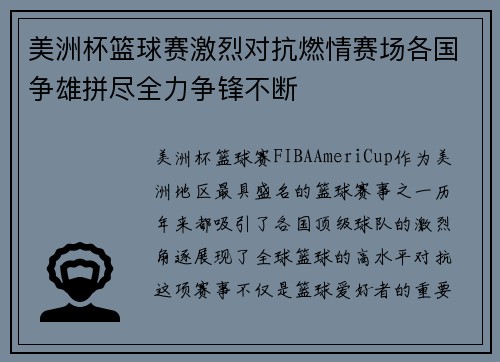 美洲杯篮球赛激烈对抗燃情赛场各国争雄拼尽全力争锋不断

美洲杯篮球赛FIBAAmeriCup作为美洲地区最具盛名的篮球赛事之一历年来都吸引了各国顶级球队的激烈角逐展现了全球篮球的高水平对抗这项赛事不仅是篮球爱好者的重要